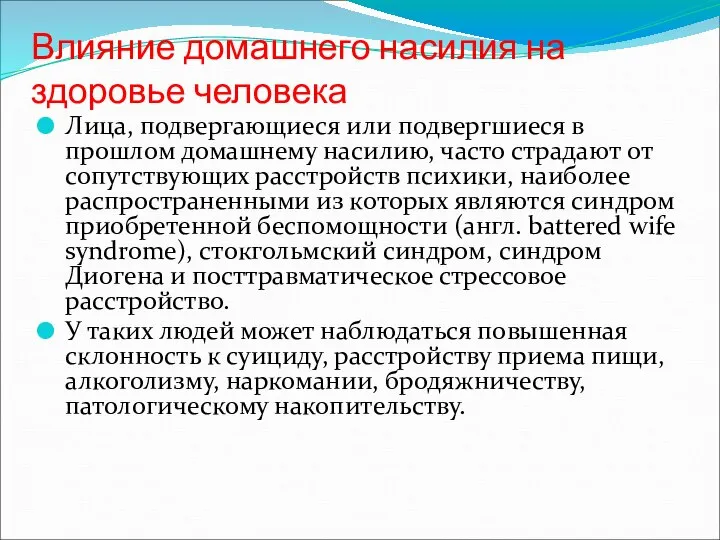 Влияние домашнего насилия на здоровье человека

Лица, подвергающиеся или подвергшиеся в прошлом домашнему насилию, часто страдают от сопутствующих расстройств психики, наиболее распространенными из которых являются синдром приобретенной беспомощности (англ. battered wife syndrome), стокгольмский синдром, синдром Диогена и посттравматическое стрессовое расстройство.

У таких людей может наблюдаться повышенная склонность к суициду, расстройству приема пищи, алкоголизму, наркомании, бродяжничеству, патологическому накопительству.